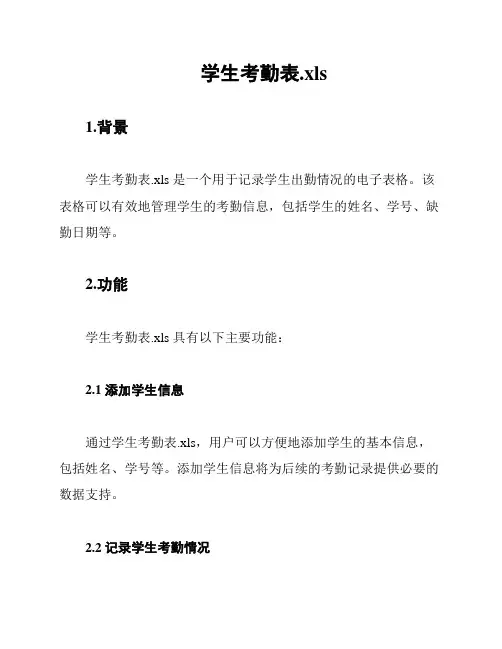 学生考勤表.xls

1.背景

学生考勤表.xls 是一个用于记录学生出勤情况的电子表格。该表格可以有效地管理学生的考勤信息，包括学生的姓名、学号、缺勤日期等。

2.功能

学生考勤表.xls 具有以下主要功能：

2.1 添加学生信息

通过学生考勤表.xls，用户可以方便地添加学生的基本信息，包括姓名、学号等。添加学生信息将为后续的考勤记录提供必要的数据支持。

2.2 记录学生考勤情况